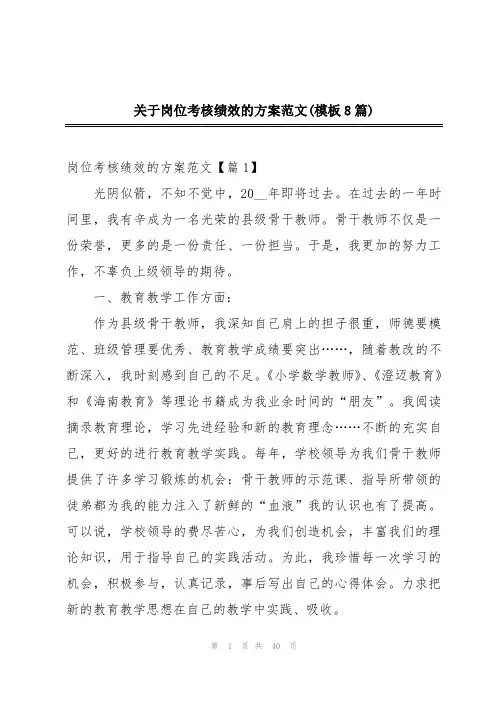 关于岗位考核绩效的方案范文(模板8篇)

岗位考核绩效的方案范文【篇1】

光阴似箭，不知不觉中，20__年即将过去。在过去的一年时间里，我有幸成为一名光荣的县级骨干教师。骨干教师不仅是一份荣誉，更多的是一份责任、一份担当。于是，我更加的努力工作，不辜负上级领导的期待。

一、教育教学工作方面：

作为县级骨干教师，我深知自己肩上的担子很重，师德要模范、班级管理要优秀、教育教学成绩要突出……，随着教改的不断深入，我时刻感到自己的不足。《小学数学教师》、《澄迈教育》和《海南教育》等理论书籍成为我业余时间的“朋友”。我阅读摘录教育理论，学习先进经验和新的教育理念……不断的充实自己，更好的进行教育教学实践。每年，学校领导为我们骨干教师提供了许多学习锻炼的机会：骨干教师的示范课、指导所带领的徒弟都为我的能力注入了新鲜的“血液”我的认识也有了提高。可以说，学校领导的费尽苦心，为我们创造机会，丰富我们的理论知识，用于指导自己的实践活动。为此，我珍惜每一次学习的机会，积极参与，认真记录，事后写出自己的心得体会。力求把新的教育教学思想在自己的教学中实践、吸收。

第 1 页 共 40 页